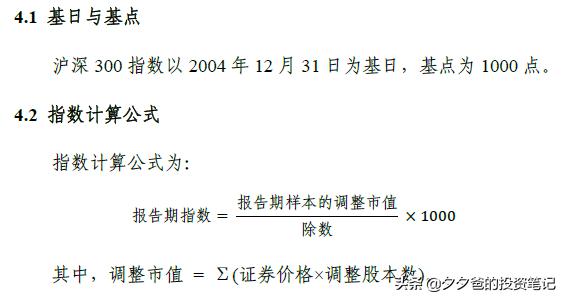 4.1 基日与基点

沪深 300 指数以 2004 年 12 月 31 日为基日，基点为 1000 点。

4.2 指数计算公式

指数计算公式为:

$报告期指数 = \frac{报告期样本的调整市值}{除数} \times 1000$

其中，调整市值 = $\Sigma$(证券价格×调整股本数)

头条 @夕夕爸的投资笔记